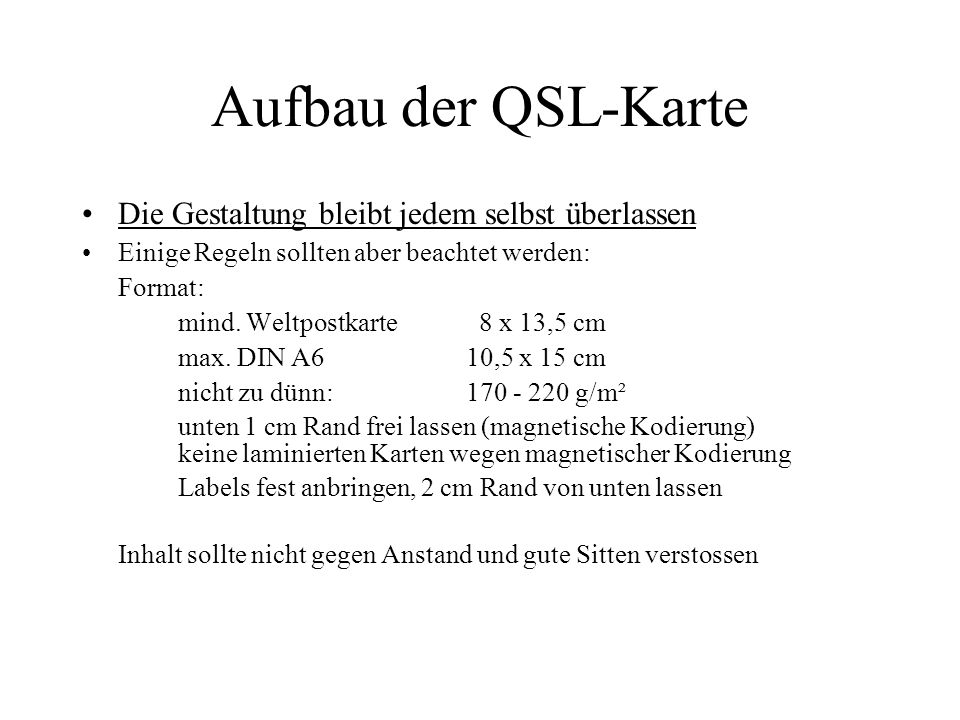 Aufbau der QSL-Karte

• Die Gestaltung bleibt jedem selbst überlassen
• Einige Regeln sollten aber beachtet werden:
Format:
mind. Weltpostkarte 8 x 13,5 cm
max. DIN A6 10,5 x 15 cm
nicht zu dünn: 170 - 220 g/m²
unten 1 cm Rand frei lassen (magnetische Kodierung)
keine laminierten Karten wegen magnetischer Kodierung
Labels fest anbringen, 2 cm Rand von unten lassen

Inhalt sollte nicht gegen Anstand und gute Sitten verstossen